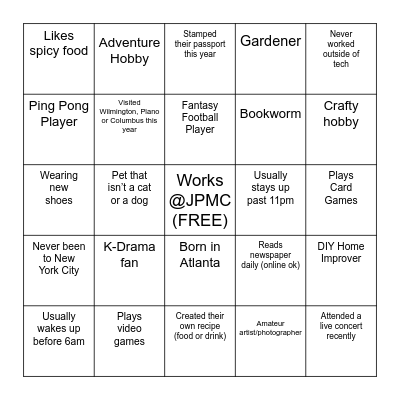 | | | | | |
|---|---|---|---|---|
| Likes spicy food | Adventure Hobby | Stamped their passport this year | Gardener | Never worked outside of tech |
| Ping Pong Player | Visited Wilmington, Plano or Columbus this year | Fantasy Football Player | Bookworm | Crafty hobby |
| Wearing new shoes | Pet that isn't a cat or a dog | Works @JPMC (FREE) | Usually stays up past 11pm | Plays Card Games |
| Never been to New York City | K-Drama fan | Born in Atlanta | Reads newspaper daily (online ok) | DIY Home Improver |
| Usually wakes up before 6am | Plays video games | Created their own recipe (food or drink) | Amateur artist/photographer | Attended a live concert recently |